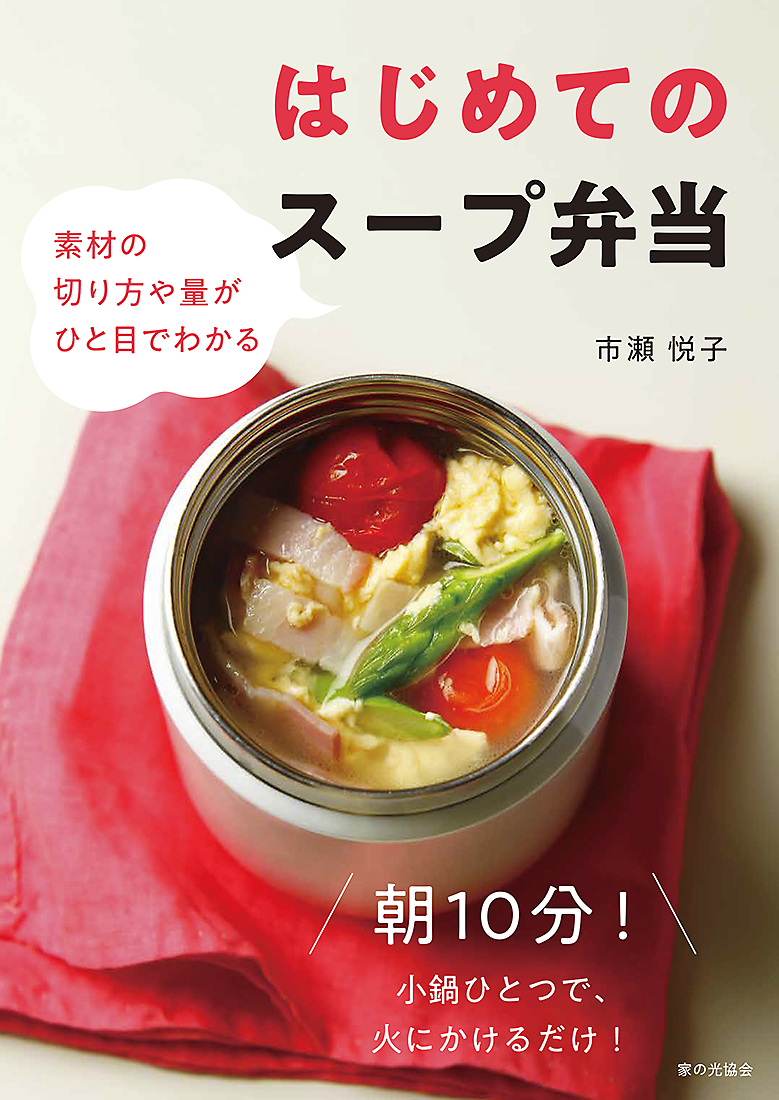 はじめての
スープ弁当

素材の
切り方や量が
ひと目でわかる

市瀬 悦子

朝10分！

小鍋ひとつで、
火にかけるだけ！

家の光協会